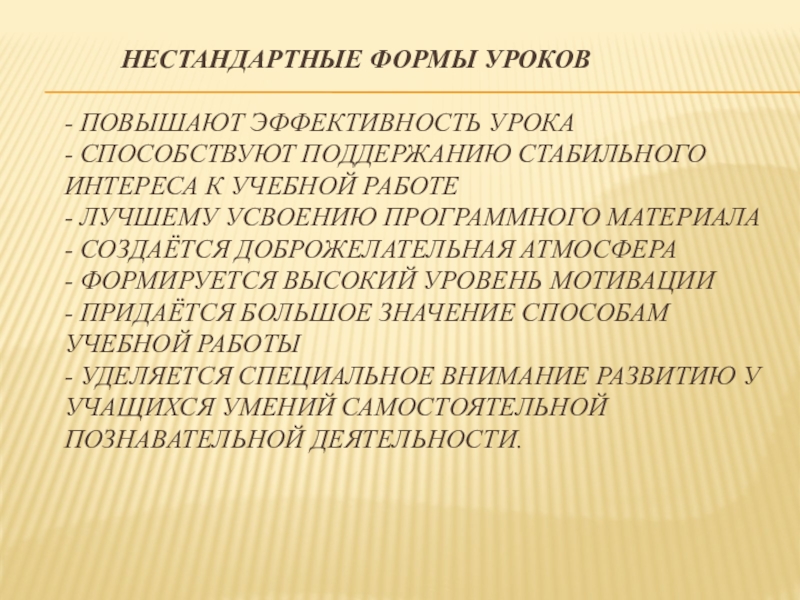 НЕСТАНДАРТНЫЕ ФОРМЫ УРОКОВ

- ПОВЫШАЮТ ЭФФЕКТИВНОСТЬ УРОКА
- СПОСОБСТВУЮТ ПОДДЕРЖАНИЮ СТАБИЛЬНОГО ИНТЕРЕСА К УЧЕБНОЙ РАБОТЕ
- ЛУЧШЕМУ УСВОЕНИЮ ПРОГРАММНОГО МАТЕРИАЛА
- СОЗДАЁТСЯ ДОБРОЖЕЛАТЕЛЬНАЯ АТМОСФЕРА
- ФОРМИРУЕТСЯ ВЫСОКИЙ УРОВЕНЬ МОТИВАЦИИ
- ПРИДАЁТСЯ БОЛЬШОЕ ЗНАЧЕНИЕ СПОСОБАМ УЧЕБНОЙ РАБОТЫ
- УДЕЛЯЕТСЯ СПЕЦИАЛЬНОЕ ВНИМАНИЕ РАЗВИТИЮ У УЧАЩИХСЯ УМЕНИЙ САМОСТОЯТЕЛЬНОЙ ПОЗНАВАТЕЛЬНОЙ ДЕЯТЕЛЬНОСТИ.